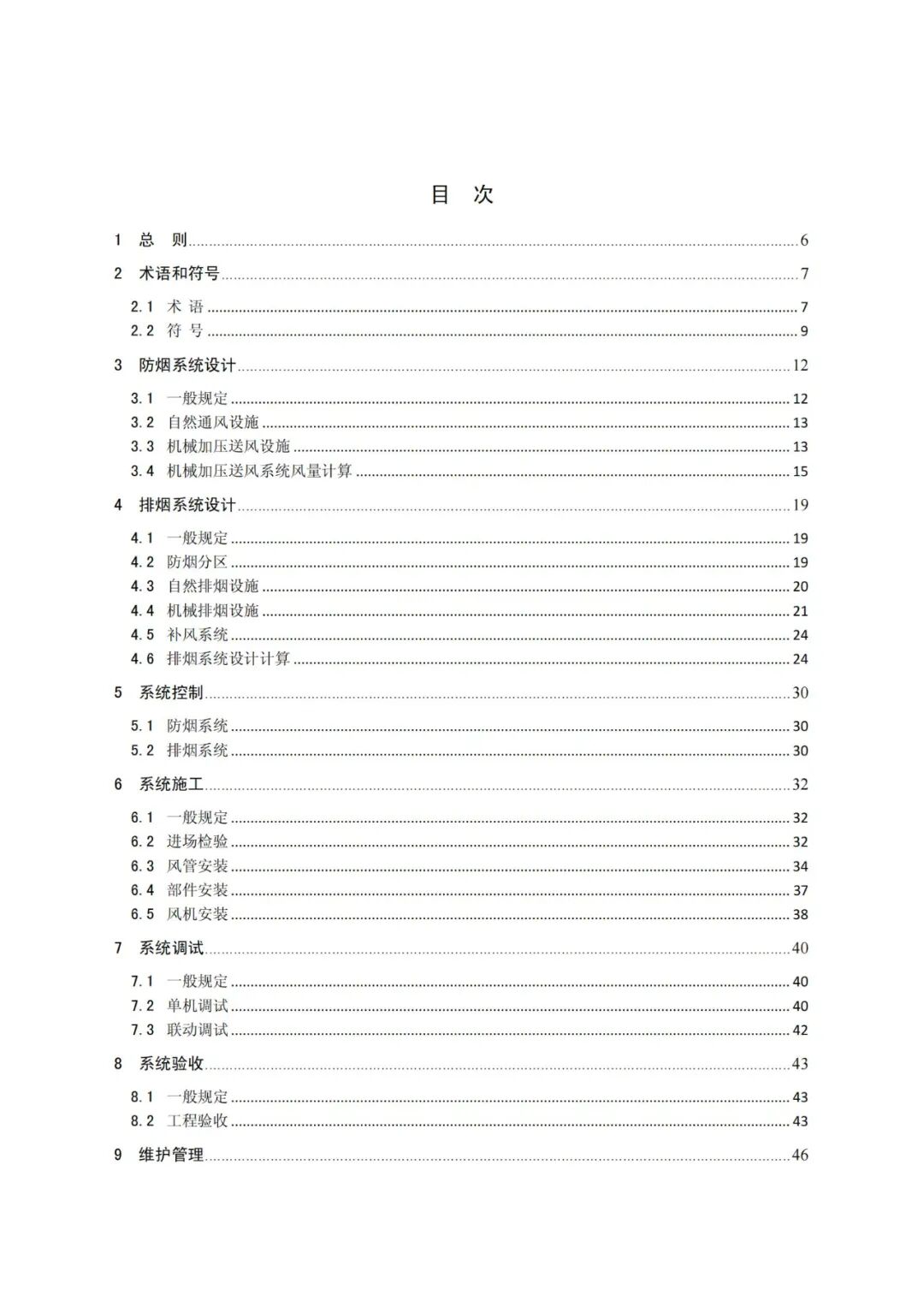 目 次

1 总 则 ........ 6

2 术语和符号 ........ 7

2.1 术 语 ........ 7

2.2 符 号 ........ 9

3 防烟系统设计 ........ 12

3.1 一般规定 ........ 12

3.2 自然通风设施 ........ 13

3.3 机械加压送风设施 ........ 13

3.4 机械加压送风系统风量计算 ........ 15

4 排烟系统设计 ........ 19

4.1 一般规定 ........ 19

4.2 防烟分区 ........ 19

4.3 自然排烟设施 ........ 20

4.4 机械排烟设施 ........ 21

4.5 补风系统 ........ 24

4.6 排烟系统设计计算 ........ 24

5 系统控制 ........ 30

5.1 防烟系统 ........ 30

5.2 排烟系统 ........ 30

6 系统施工 ........ 32

6.1 一般规定 ........ 32

6.2 进场检验 ........ 32

6.3 风管安装 ........ 34

6.4 部件安装 ........ 37

6.5 风机安装 ........ 38

7 系统调试 ........ 40

7.1 一般规定 ........ 40

7.2 单机调试 ........ 40

7.3 联动调试 ........ 42

8 系统验收 ........ 43

8.1 一般规定 ........ 43

8.2 工程验收 ........ 43

9 维护管理 ........ 46